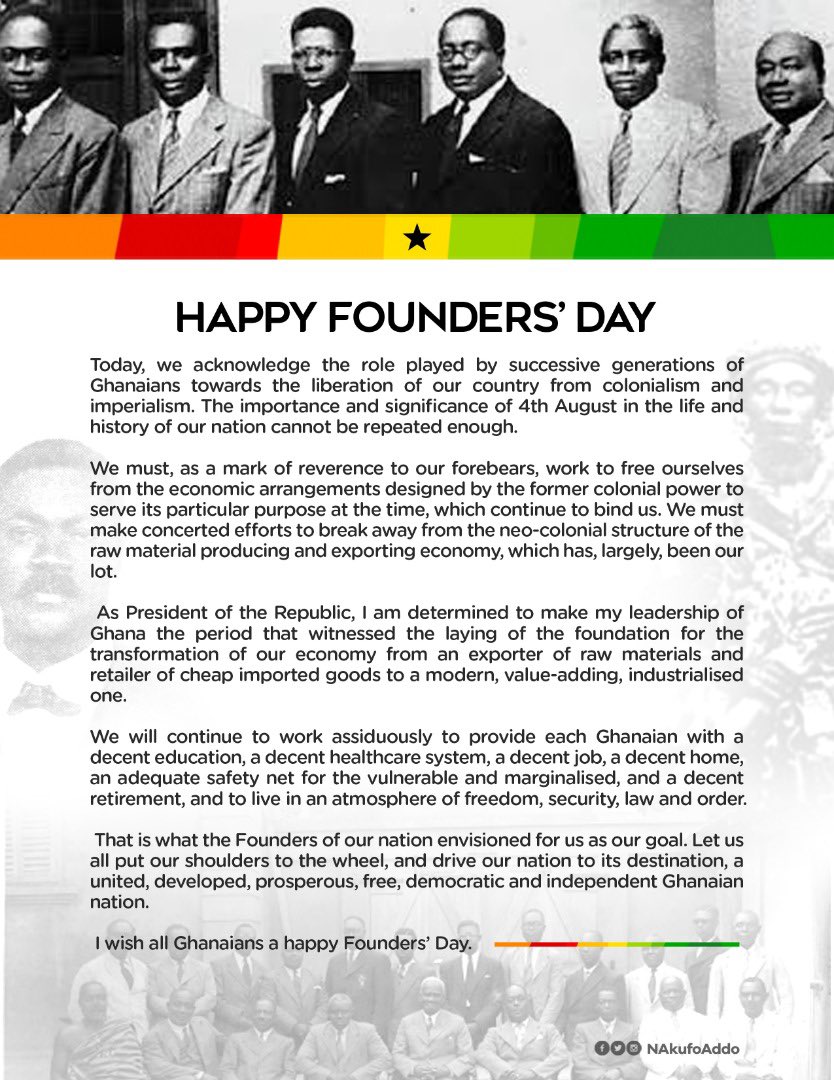 HAPPY FOUNDERS' DAY

Today, we acknowledge the role played by successive generations of Ghanaians towards the liberation of our country from colonialism and imperialism. The importance and significance of 4th August in the life and history of our nation cannot be repeated enough.

We must, as a mark of reverence to our forebears, work to free ourselves from the economic arrangements designed by the former colonial power to serve its particular purpose at the time, which continue to bind us. We must make concerted efforts to break away from the neo-colonial structure of the raw material producing and exporting economy, which has, largely, been our lot.

As President of the Republic, I am determined to make my leadership of Ghana the period that witnessed the laying of the foundation for the transformation of our economy from an exporter of raw materials and retailer of cheap imported goods to a modern, value-adding, industrialised one.

We will continue to work assiduously to provide each Ghanaian with a decent education, a decent healthcare system, a decent job, a decent home, an adequate safety net for the vulnerable and marginalised, and a decent retirement, and to live in an atmosphere of freedom, security, law and order.

That is what the Founders of our nation envisioned for us as our goal. Let us all put our shoulders to the wheel, and drive our nation to its destination, a united, developed, prosperous, free, democratic and independent Ghanaian nation.

I wish all Ghanaians a happy Founders' Day.

NAkufoAddo